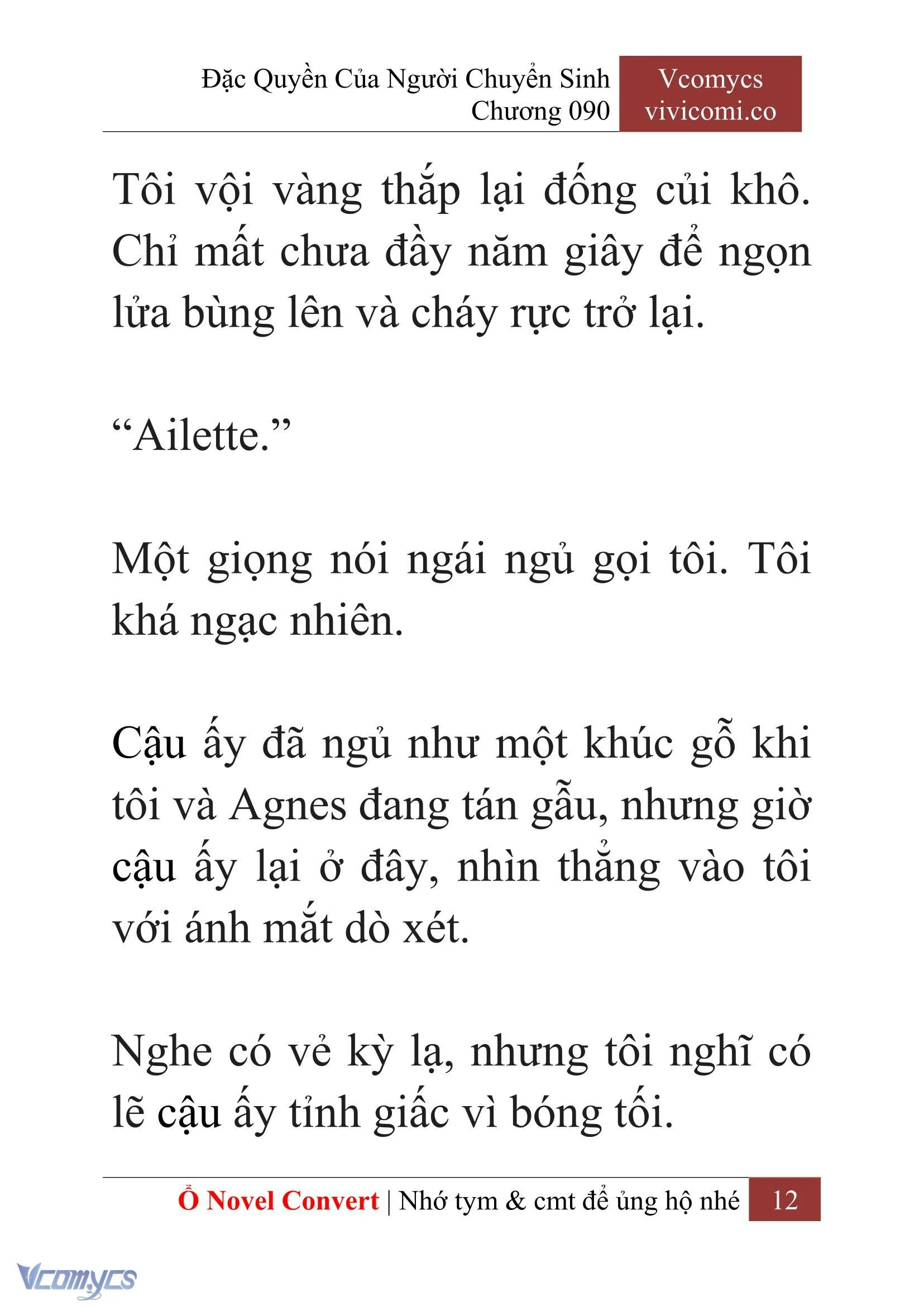 Đặc Quyền Của Người Chuyển Sinh
Chương 090

Vcomycs
vivicomi.co

Tôi vội vàng thắp lại đống củi khô. Chỉ mất chưa đầy năm giây để ngọn lửa bùng lên và cháy rực trở lại.

“Ailette.”

Một giọng nói ngái ngủ gọi tôi. Tôi khá ngạc nhiên.

Cậu ấy đã ngủ như một khúc gỗ khi tôi và Agnes đang tán gẫu, nhưng giờ cậu ấy lại ở đây, nhìn thẳng vào tôi với ánh mắt dò xét.

Nghe có vẻ kỳ lạ, nhưng tôi nghĩ có lẽ cậu ấy tỉnh giấc vì bóng tối.

Ổ Novel Convert | Nhớ tym & cmt để ủng hộ nhé 12

Vcomycs